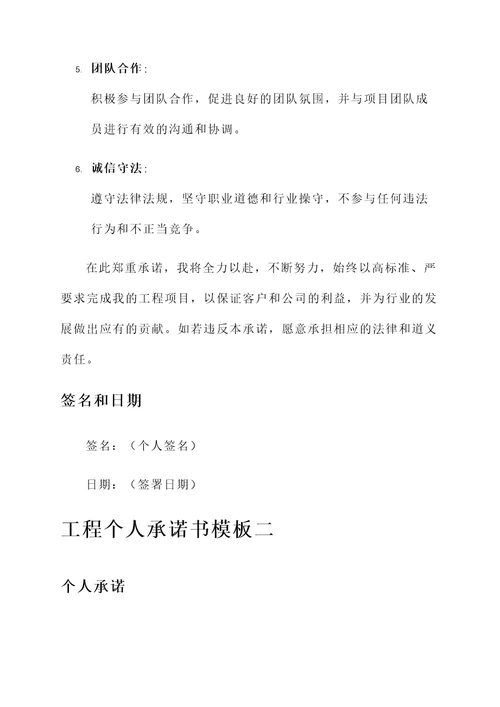 5. 团队合作：

积极参与团队合作，促进良好的团队氛围，并与项目团队成员进行有效的沟通和协调。

6. 诚信守法：

遵守法律法规，坚守职业道德和行业操守，不参与任何违法行为和不正当竞争。

在此郑重承诺，我将全力以赴，不断努力，始终以高标准、严要求完成我的工程项目，以保证客户和公司的利益，并为行业的发展做出应有的贡献。如若违反本承诺，愿意承担相应的法律和道义责任。

签名和日期

签名：（个人签名）

日期：（签署日期）

工程个人承诺书模板二

个人承诺